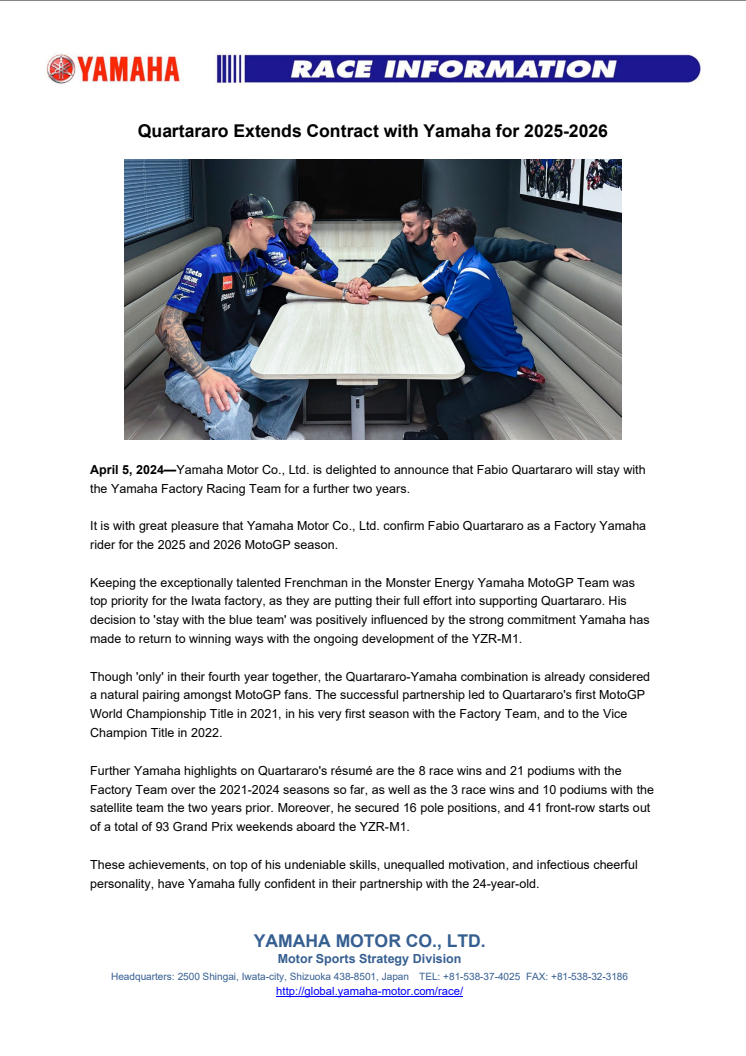 YAMAHA

RACE INFORMATION

Quartararo Extends Contract with Yamaha for 2025-2026

April 5, 2024—Yamaha Motor Co., Ltd. is delighted to announce that Fabio Quartararo will stay with the Yamaha Factory Racing Team for a further two years.

It is with great pleasure that Yamaha Motor Co., Ltd. confirm Fabio Quartararo as a Factory Yamaha rider for the 2025 and 2026 MotoGP season.

Keeping the exceptionally talented Frenchman in the Monster Energy Yamaha MotoGP Team was top priority for the Iwata factory, as they are putting their full effort into supporting Quartararo. His decision to 'stay with the blue team' was positively influenced by the strong commitment Yamaha has made to return to winning ways with the ongoing development of the YZR-M1.

Though 'only' in their fourth year together, the Quartararo-Yamaha combination is already considered a natural pairing amongst MotoGP fans. The successful partnership led to Quartararo's first MotoGP World Championship Title in 2021, in his very first season with the Factory Team, and to the Vice Champion Title in 2022.

Further Yamaha highlights on Quartararo's résumé are the 8 race wins and 21 podiums with the Factory Team over the 2021-2024 seasons so far, as well as the 3 race wins and 10 podiums with the satellite team the two years prior. Moreover, he secured 16 pole positions, and 41 front-row starts out of a total of 93 Grand Prix weekends aboard the YZR-M1.

These achievements, on top of his undeniable skills, unequalled motivation, and infectious cheerful personality, have Yamaha fully confident in their partnership with the 24-year-old.

YAMAHA MOTOR CO., LTD.
Motor Sports Strategy Division
Headquarters: 2500 Shingai, Iwata-city, Shizuoka 438-8501, Japan TEL: +81-538-37-4025 FAX: +81-538-32-3186
http://global.yamaha-motor.com/race/